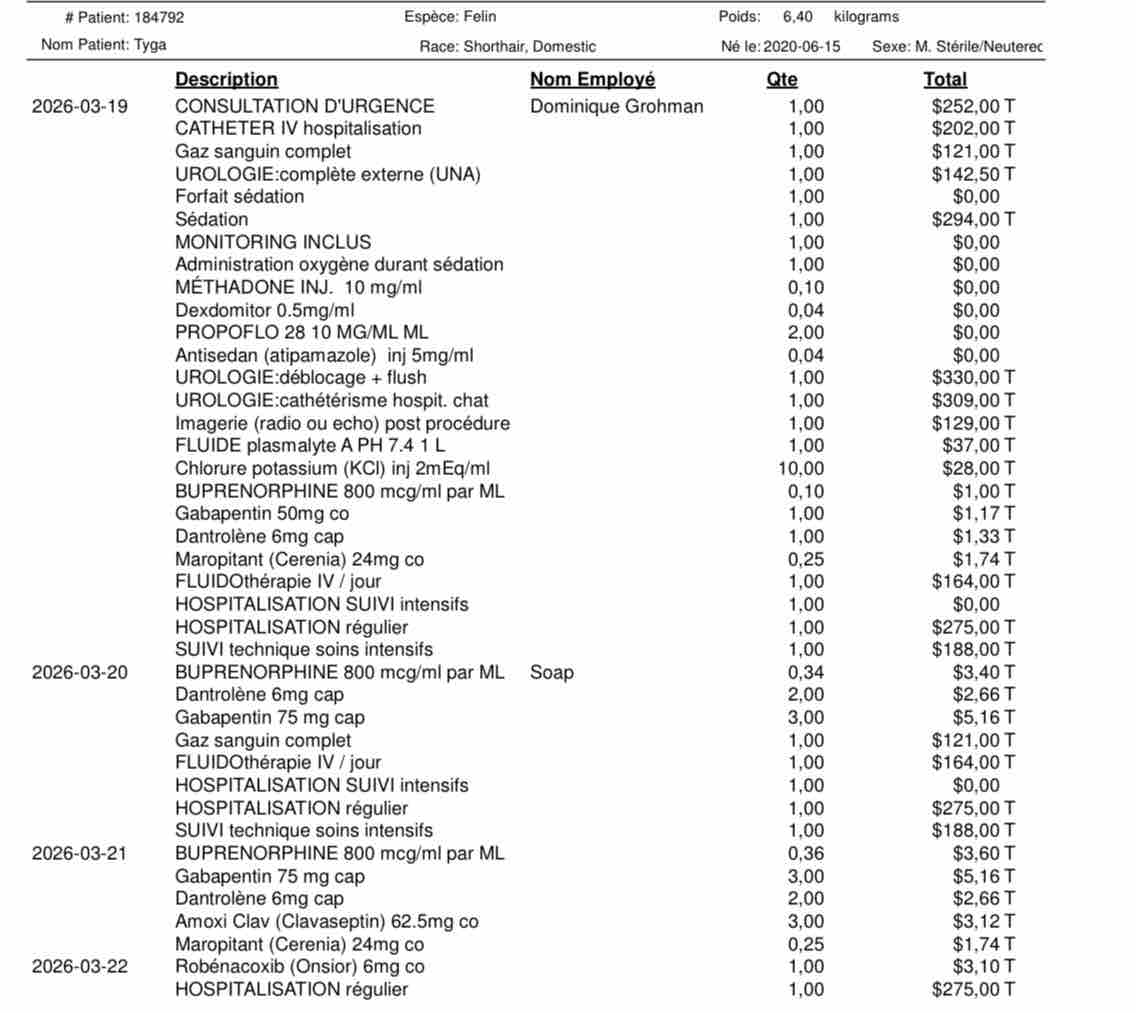 # Patient: 184792 Espèce: Felin Poids: 6,40 kilograms
Nom Patient: Tyga Race: Shorthair, Domestic Né le: 2020-06-15 Sexe: M. Stérile/Neuterec

| | Description | Nom Employé | Qte | Total |
|---|---|---|---|---|
| 2026-03-19 | CONSULTATION D'URGENCE | Dominique Grohman | 1,00 | $252,00 T |
| | CATHETER IV hospitalisation | | 1,00 | $202,00 T |
| | Gaz sanguin complet | | 1,00 | $121,00 T |
| | UROLOGIE:complète externe (UNA) | | 1,00 | $142,50 T |
| | Forfait sédation | | 1,00 | $0,00 |
| | Sédation | | 1,00 | $294,00 T |
| | MONITORING INCLUS | | 1,00 | $0,00 |
| | Administration oxygène durant sédation | | 1,00 | $0,00 |
| | MÉTHADONE INJ. 10 mg/ml | | 0,10 | $0,00 |
| | Dexdomitor 0.5mg/ml | | 0,04 | $0,00 |
| | PROPOFLO 28 10 MG/ML ML | | 2,00 | $0,00 |
| | Antisedan (atipamazole) inj 5mg/ml | | 0,04 | $0,00 |
| | UROLOGIE:déblocage + flush | | 1,00 | $330,00 T |
| | UROLOGIE:cathétérisme hospit. chat | | 1,00 | $309,00 T |
| | Imagerie (radio ou echo) post procédure | | 1,00 | $129,00 T |
| | FLUIDE plasmalyte A PH 7.4 1 L | | 1,00 | $37,00 T |
| | Chlorure potassium (KCl) inj 2mEq/ml | | 10,00 | $28,00 T |
| | BUPRENORPHINE 800 mcg/ml par ML | | 0,10 | $1,00 T |
| | Gabapentin 50mg co | | 1,00 | $1,17 T |
| | Dantrolène 6mg cap | | 1,00 | $1,33 T |
| | Maropitant (Cerenia) 24mg co | | 0,25 | $1,74 T |
| | FLUIDOthérapie IV / jour | | 1,00 | $164,00 T |
| | HOSPITALISATION SUIVI intensifs | | 1,00 | $0,00 |
| | HOSPITALISATION régulier | | 1,00 | $275,00 T |
| | SUIVI technique soins intensifs | | 1,00 | $188,00 T |
| 2026-03-20 | BUPRENORPHINE 800 mcg/ml par ML | Soap | 0,34 | $3,40 T |
| | Dantrolène 6mg cap | | 2,00 | $2,66 T |
| | Gabapentin 75 mg cap | | 3,00 | $5,16 T |
| | Gaz sanguin complet | | 1,00 | $121,00 T |
| | FLUIDOthérapie IV / jour | | 1,00 | $164,00 T |
| | HOSPITALISATION SUIVI intensifs | | 1,00 | $0,00 |
| | HOSPITALISATION régulier | | 1,00 | $275,00 T |
| | SUIVI technique soins intensifs | | 1,00 | $188,00 T |
| 2026-03-21 | BUPRENORPHINE 800 mcg/ml par ML | | 0,36 | $3,60 T |
| | Gabapentin 75 mg cap | | 3,00 | $5,16 T |
| | Dantrolène 6mg cap | | 2,00 | $2,66 T |
| | Amoxi Clav (Clavaseptin) 62.5mg co | | 3,00 | $3,12 T |
| | Maropitant (Cerenia) 24mg co | | 0,25 | $1,74 T |
| 2026-03-22 | Robénacoxib (Onsior) 6mg co | | 1,00 | $3,10 T |
| | HOSPITALISATION régulier | | 1,00 | $275,00 T |